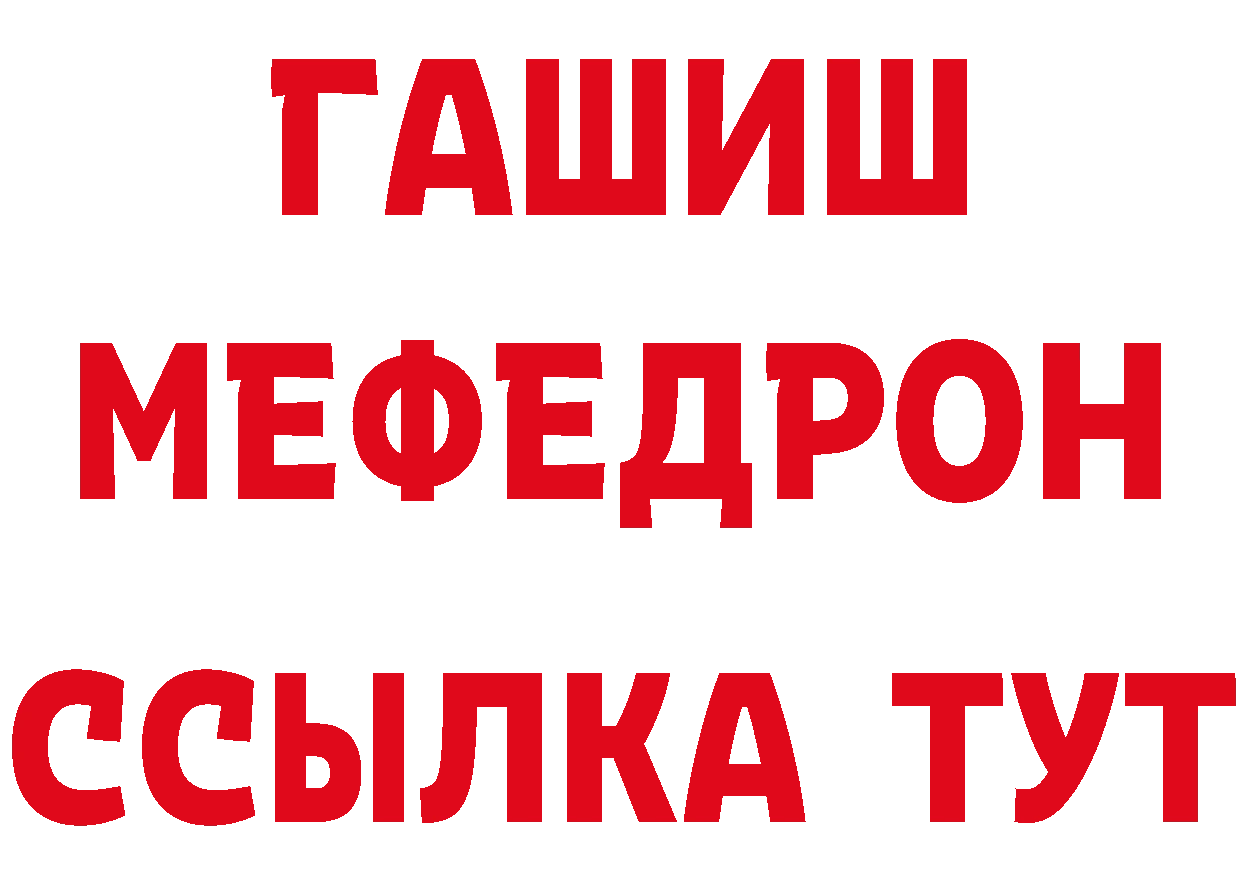 ГАШИШ
МЕФЕДРОН
ССЫЛКА ТУТ